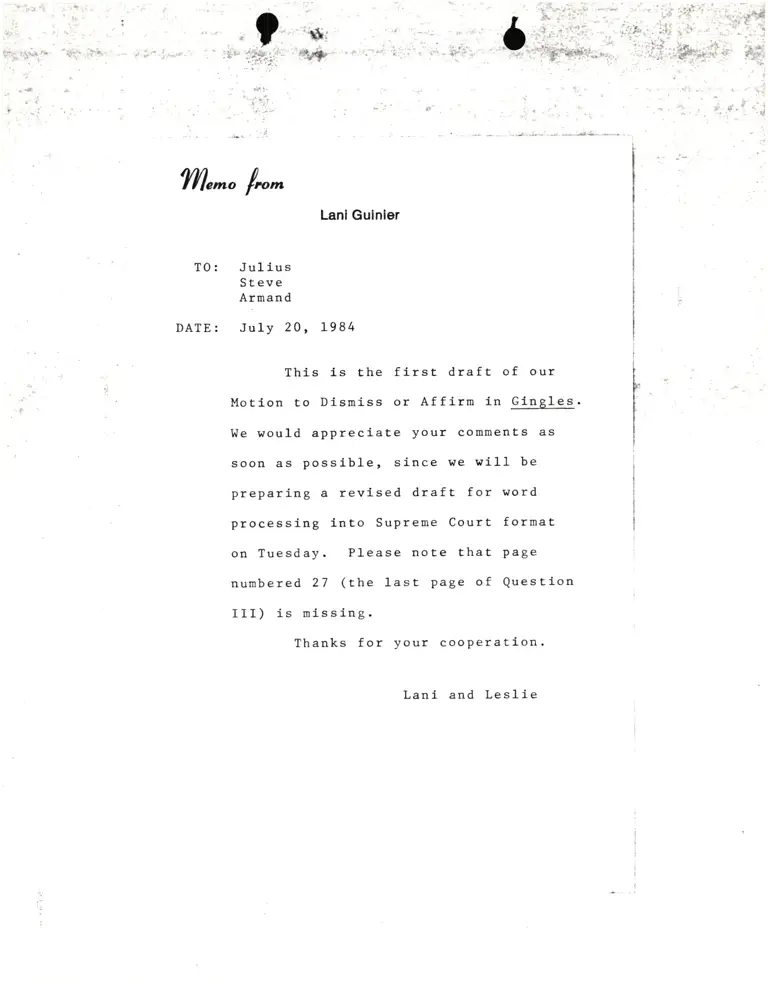 Memo from

Lani Guinier

TO: Julius
Steve
Armand

DATE: July 20, 1984

This is the first draft of our Motion to Dismiss or Affirm in Gingles. We would appreciate your comments as soon as possible, since we will be preparing a revised draft for word processing into Supreme Court format on Tuesday. Please note that page numbered 27 (the last page of Question III) is missing.

Thanks for your cooperation.

Lani and Leslie